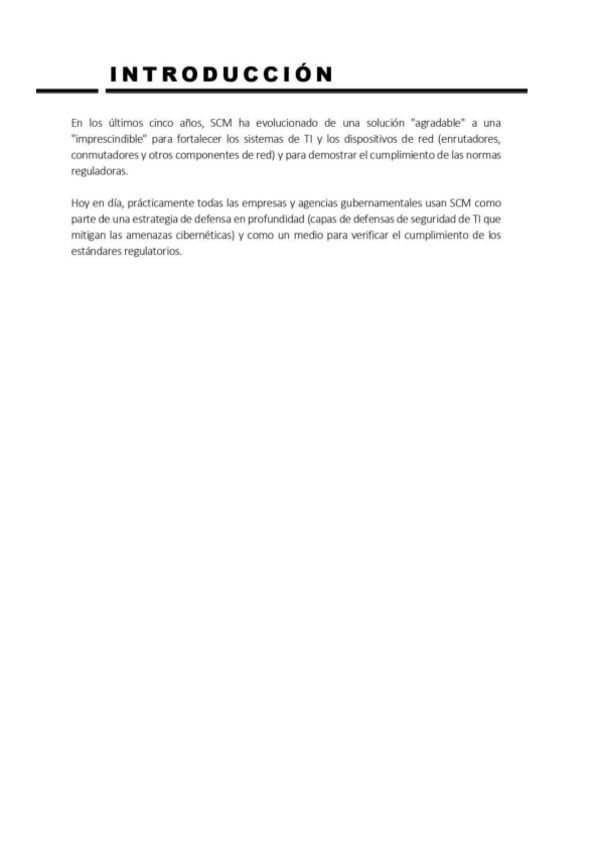 INTRODUCCIÓN

En los últimos cinco años, SCM ha evolucionado de una solución "agradable" a una "imprescindible" para fortalecer los sistemas de TI y los dispositivos de red (enrutadores, conmutadores y otros componentes de red) y para demostrar el cumplimiento de las normas reguladoras.

Hoy en día, prácticamente todas las empresas y agencias gubernamentales usan SCM como parte de una estrategia de defensa en profundidad (capas de defensas de seguridad de TI que mitigan las amenazas cibernéticas) y como un medio para verificar el cumplimiento de los estándares regulatorios.